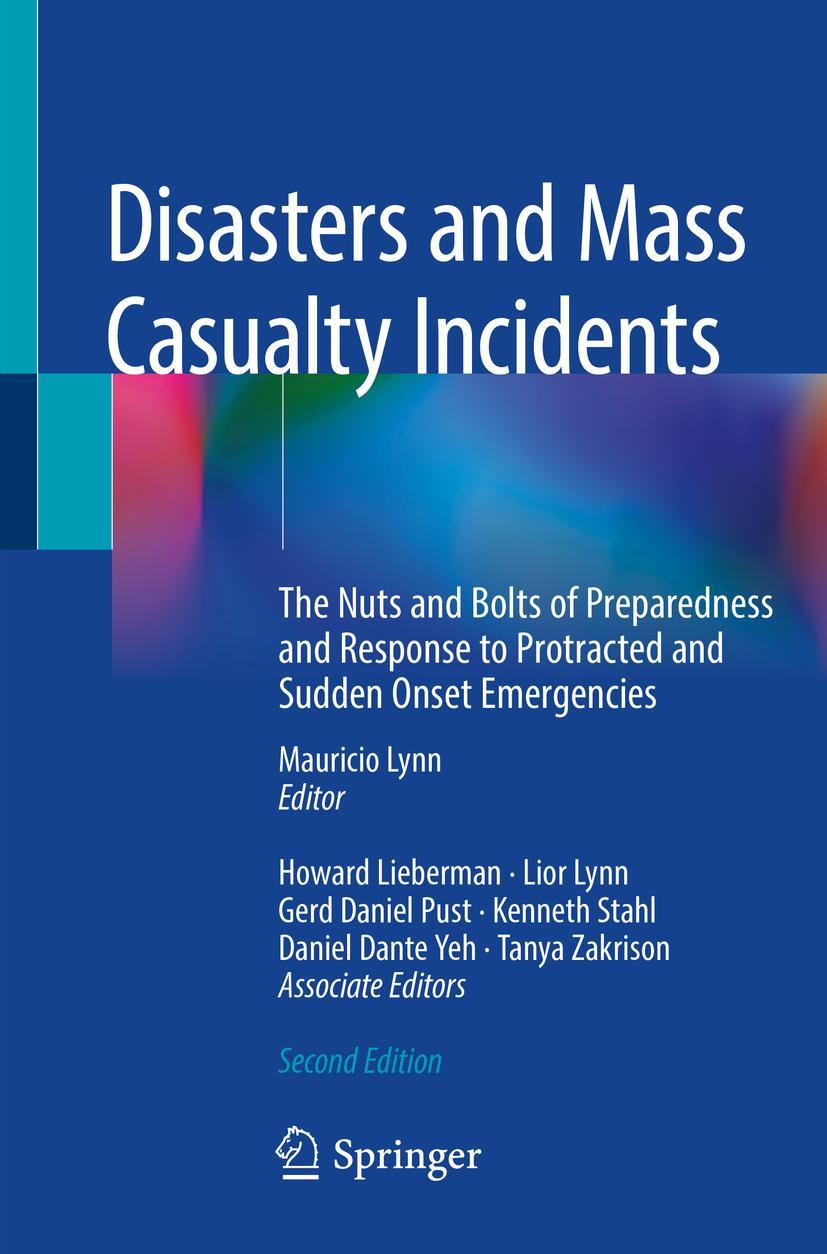 Disasters and Mass Casualty Incidents

The Nuts and Bolts of Preparedness and Response to Protracted and Sudden Onset Emergencies

Mauricio Lynn
Editor

Howard Lieberman · Lior Lynn
Gerd Daniel Pust · Kenneth Stahl
Daniel Dante Yeh · Tanya Zakrison
Associate Editors

Second Edition

Springer